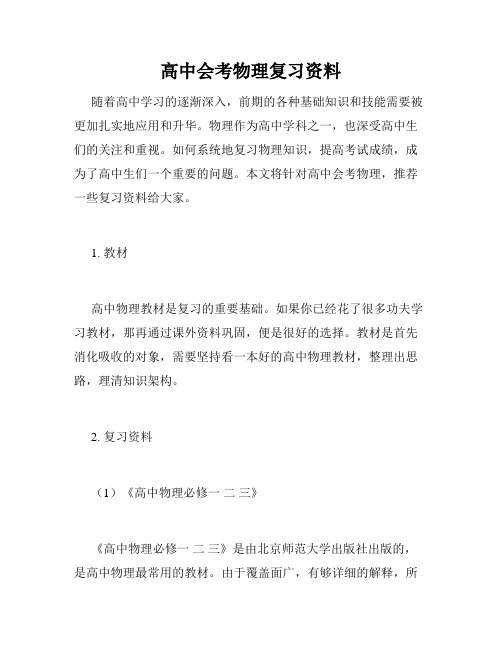 高中会考物理复习资料

随着高中学习的逐渐深入，前期的各种基础知识和技能需要被更加扎实地应用和升华。物理作为高中学科之一，也深受高中生们的关注和重视。如何系统地复习物理知识，提高考试成绩，成为了高中生们一个重要的问题。本文将针对高中会考物理，推荐一些复习资料给大家。

1. 教材

高中物理教材是复习的重要基础。如果你已经花了很多功夫学习教材，那再通过课外资料巩固，便是很好的选择。教材是首先消化吸收的对象，需要坚持看一本好的高中物理教材，整理出思路，理清知识架构。

2. 复习资料

（1）《高中物理必修一 二 三》

《高中物理必修一 二 三》是由北京师范大学出版社出版的，是高中物理最常用的教材。由于覆盖面广，有够详细的解释，所